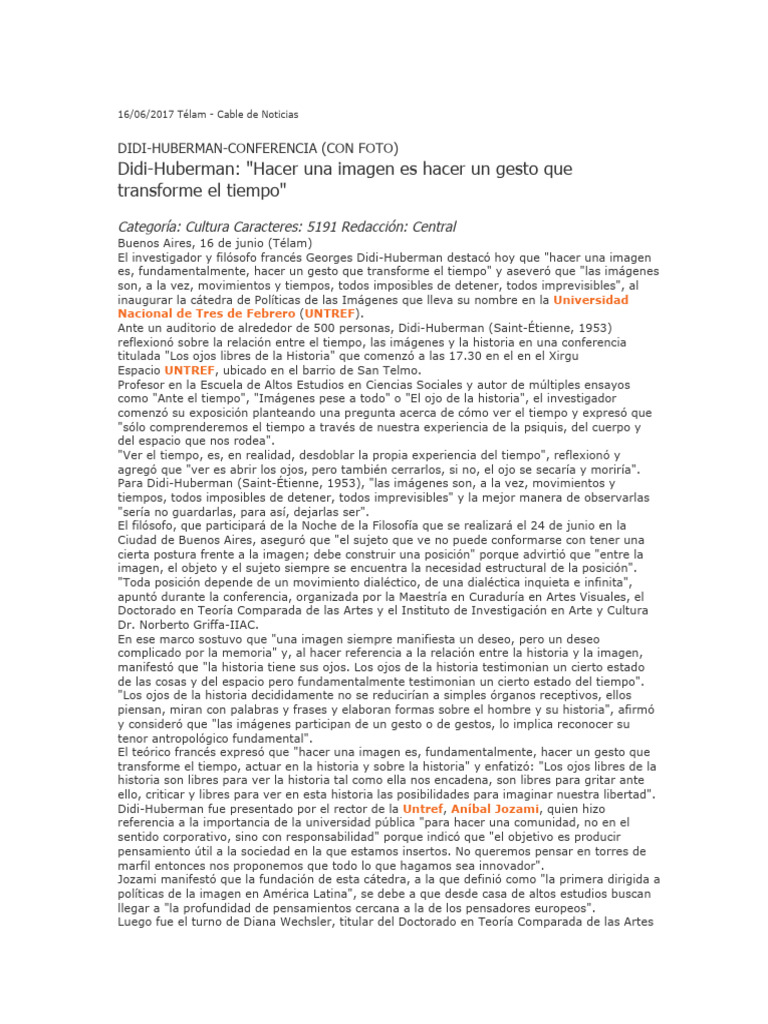 16/06/2017 Télam - Cable de Noticias

DIDI-HUBERMAN-CONFERENCIA (CON FOTO)
Didi-Huberman: "Hacer una imagen es hacer un gesto que transforme el tiempo"

Categoría: Cultura Caracteres: 5191 Redacción: Central
Buenos Aires, 16 de junio (Télam)
El investigador y filósofo francés Georges Didi-Huberman destacó hoy que "hacer una imagen es, fundamentalmente, hacer un gesto que transforme el tiempo" y aseveró que "las imágenes son, a la vez, movimientos y tiempos, todos imposibles de detener, todos imprevisibles", al inaugurar la cátedra de Políticas de las Imágenes que lleva su nombre en la Universidad Nacional de Tres de Febrero (UNTREF).
Ante un auditorio de alrededor de 500 personas, Didi-Huberman (Saint-Étienne, 1953) reflexionó sobre la relación entre el tiempo, las imágenes y la historia en una conferencia titulada "Los ojos libres de la Historia" que comenzó a las 17.30 en el en el Xirgu Espacio UNTREF, ubicado en el barrio de San Telmo.
Profesor en la Escuela de Altos Estudios en Ciencias Sociales y autor de múltiples ensayos como "Ante el tiempo", "Imágenes pese a todo" o "El ojo de la historia", el investigador comenzó su exposición planteando una pregunta acerca de cómo ver el tiempo y expresó que "sólo comprenderemos el tiempo a través de nuestra experiencia de la psiquis, del cuerpo y del espacio que nos rodea".
"Ver el tiempo, es, en realidad, desdoblar la propia experiencia del tiempo", reflexionó y agregó que "ver es abrir los ojos, pero también cerrarlos, si no, el ojo se secaría y moriría".
Para Didi-Huberman (Saint-Étienne, 1953), "las imágenes son, a la vez, movimientos y tiempos, todos imposibles de detener, todos imprevisibles" y la mejor manera de observarlas "sería no guardarlas, para así, dejarlas ser".
El filósofo, que participará de la Noche de la Filosofía que se realizará el 24 de junio en la Ciudad de Buenos Aires, aseguró que "el sujeto que ve no puede conformarse con tener una cierta postura frente a la imagen; debe construir una posición" porque advirtió que "entre la imagen, el objeto y el sujeto siempre se encuentra la necesidad estructural de la posición".
"Toda posición depende de un movimiento dialéctico, de una dialéctica inquieta e infinita", apuntó durante la conferencia, organizada por la Maestría en Curaduría en Artes Visuales, el Doctorado en Teoría Comparada de las Artes y el Instituto de Investigación en Arte y Cultura Dr. Norberto Griffa-IIAC.
En ese marco sostuvo que "una imagen siempre manifiesta un deseo, pero un deseo complicado por la memoria" y, al hacer referencia a la relación entre la historia y la imagen, manifestó que "la historia tiene sus ojos. Los ojos de la historia testimonian un cierto estado de las cosas y del espacio pero fundamentalmente testimonian un cierto estado del tiempo".
"Los ojos de la historia decididamente no se reducirían a simples órganos receptivos, ellos piensan, miran con palabras y frases y elaboran formas sobre el hombre y su historia", afirmó y consideró que "las imágenes participan de un gesto o de gestos, lo implica reconocer su tenor antropológico fundamental".
El teórico francés expresó que "hacer una imagen es, fundamentalmente, hacer un gesto que transforme el tiempo, actuar en la historia y sobre la historia" y enfatizó: "Los ojos libres de la historia son libres para ver la historia tal como ella nos encadena, son libres para gritar ante ello, criticar y libres para ver en esta historia las posibilidades para imaginar nuestra libertad".
Didi-Huberman fue presentado por el rector de la Untref, Aníbal Jozami, quien hizo referencia a la importancia de la universidad pública "para hacer una comunidad, no en el sentido corporativo, sino con responsabilidad" porque indicó que "el objetivo es producir pensamiento útil a la sociedad en la que estamos insertos. No queremos pensar en torres de marfil entonces nos proponemos que todo lo que hagamos sea innovador".
Jozami manifestó que la fundación de esta cátedra, a la que definió como "la primera dirigida a políticas de la imagen en América Latina", se debe a que desde casa de altos estudios buscan llegar a "la profundidad de pensamientos cercana a la de los pensadores europeos".
Luego fue el turno de Diana Wechsler, titular del Doctorado en Teoría Comparada de las Artes